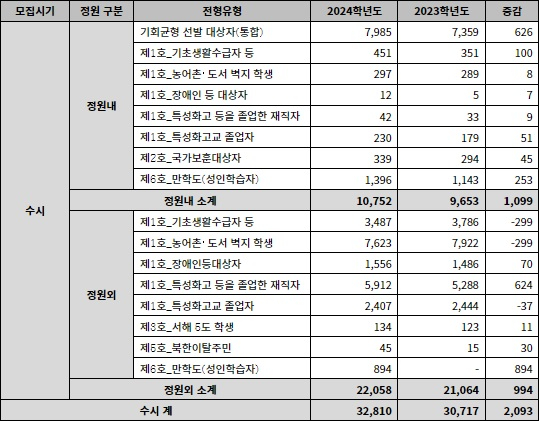 | 모집시기 | 정원 구분 | 전형유형 | 2024학년도 | 2023학년도 | 증감 |
|---|---|---|---|---|---|
| 수시 | 정원내 | 기회균형 선발 대상자(통합) | 7,985 | 7,359 | 626 |
| | | 제1호_기초생활수급자 등 | 451 | 351 | 100 |
| | | 제1호_농어촌· 도서 벽지 학생 | 297 | 289 | 8 |
| | | 제1호_장애인 등 대상자 | 12 | 5 | 7 |
| | | 제1호_특성화고 등을 졸업한 재직자 | 42 | 33 | 9 |
| | | 제1호_특성화고교 졸업자 | 230 | 179 | 51 |
| | | 제2호_국가보훈대상자 | 339 | 294 | 45 |
| | | 제6호_만학도(성인학습자) | 1,396 | 1,143 | 253 |
| | 정원내 소계 | | 10,752 | 9,653 | 1,099 |
| | 정원외 | 제1호_기초생활수급자 등 | 3,487 | 3,786 | -299 |
| | | 제1호_농어촌· 도서 벽지 학생 | 7,623 | 7,922 | -299 |
| | | 제1호_장애인등대상자 | 1,556 | 1,486 | 70 |
| | | 제1호_특성화고 등을 졸업한 재직자 | 5,912 | 5,288 | 624 |
| | | 제1호_특성화고교 졸업자 | 2,407 | 2,444 | -37 |
| | | 제3호_서해 5도 학생 | 134 | 123 | 11 |
| | | 제5호_북한이탈주민 | 45 | 15 | 30 |
| | | 제6호_만학도(성인학습자) | 894 | - | 894 |
| | 정원외 소계 | | 22,058 | 21,064 | 994 |
| 수시 계 | | | 32,810 | 30,717 | 2,093 |